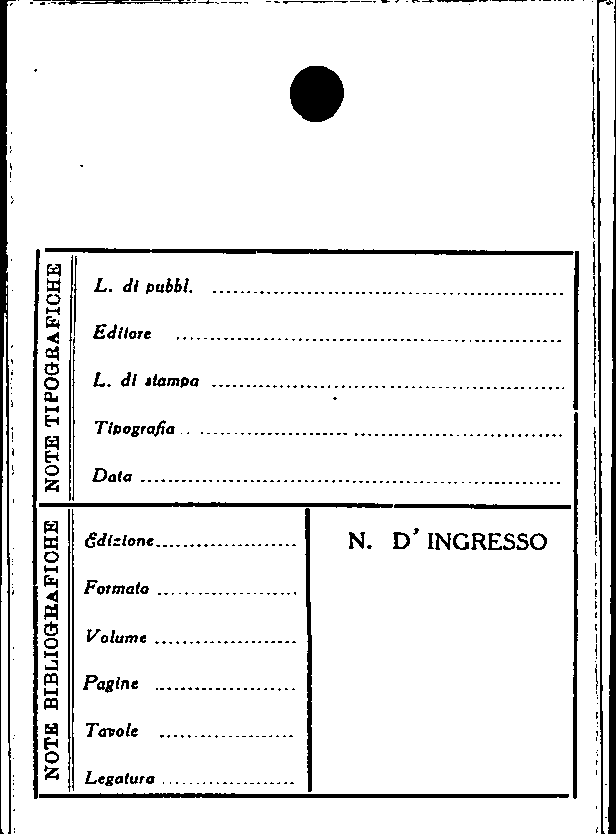 NOTE TIPOGRAFICHE

L. di pubbl. ____

Editore ____

L. di stampa ____

Tipografia ____

Data ____

NOTE BIBLIOGRAFICHE

Edizione ____

Formato ____

Volume ____

Pagine ____

Tavole ____

Legatura ____

N. D' INGRESSO